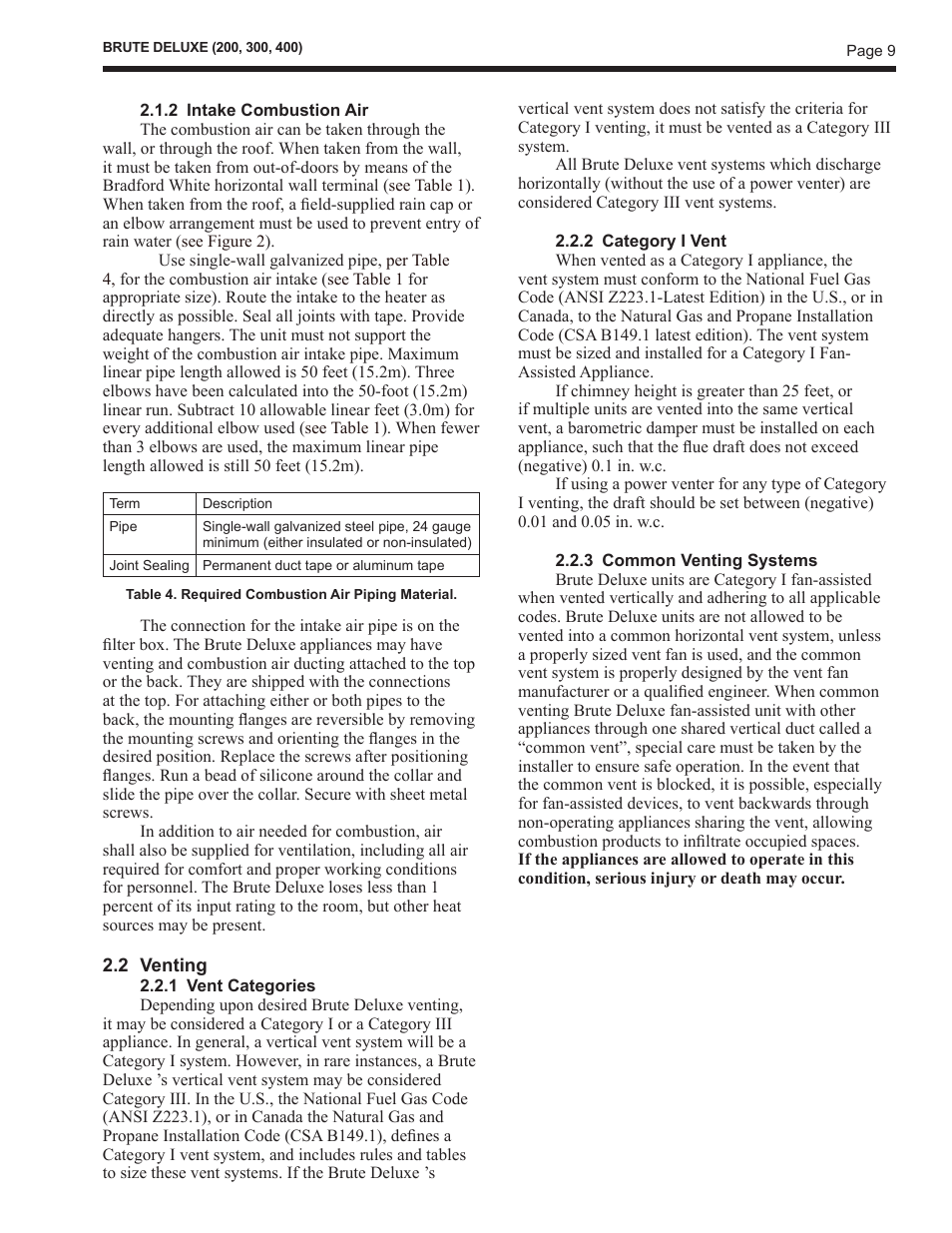 BRUTE DELUXE (200, 300, 400)

Page 9

2.1.2 Intake Combustion Air

The combustion air can be taken through the wall, or through the roof. When taken from the wall, it must be taken from out-of-doors by means of the Bradford White horizontal wall terminal (see Table 1). When taken from the roof, a field-supplied rain cap or an elbow arrangement must be used to prevent entry of rain water (see Figure 2).

Use single-wall galvanized pipe, per Table 4, for the combustion air intake (see Table 1 for appropriate size). Route the intake to the heater as directly as possible. Seal all joints with tape. Provide adequate hangers. The unit must not support the weight of the combustion air intake pipe. Maximum linear pipe length allowed is 50 feet (15.2m). Three elbows have been calculated into the 50-foot (15.2m) linear run. Subtract 10 allowable linear feet (3.0m) for every additional elbow used (see Table 1). When fewer than 3 elbows are used, the maximum linear pipe length allowed is still 50 feet (15.2m).

| Term | Description |
|---|---|
| Pipe | Single-wall galvanized steel pipe, 24 gauge minimum (either insulated or non-insulated) |
| Joint Sealing | Permanent duct tape or aluminum tape |

Table 4. Required Combustion Air Piping Material.

The connection for the intake air pipe is on the filter box. The Brute Deluxe appliances may have venting and combustion air ducting attached to the top or the back. They are shipped with the connections at the top. For attaching either or both pipes to the back, the mounting flanges are reversible by removing the mounting screws and orienting the flanges in the desired position. Replace the screws after positioning flanges. Run a bead of silicone around the collar and slide the pipe over the collar. Secure with sheet metal screws.

In addition to air needed for combustion, air shall also be supplied for ventilation, including all air required for comfort and proper working conditions for personnel. The Brute Deluxe loses less than 1 percent of its input rating to the room, but other heat sources may be present.

2.2 Venting

2.2.1 Vent Categories

Depending upon desired Brute Deluxe venting, it may be considered a Category I or a Category III appliance. In general, a vertical vent system will be a Category I system. However, in rare instances, a Brute Deluxe 's vertical vent system may be considered Category III. In the U.S., the National Fuel Gas Code (ANSI Z223.1), or in Canada the Natural Gas and Propane Installation Code (CSA B149.1), defines a Category I vent system, and includes rules and tables to size these vent systems. If the Brute Deluxe 's vertical vent system does not satisfy the criteria for Category I venting, it must be vented as a Category III system.

All Brute Deluxe vent systems which discharge horizontally (without the use of a power venter) are considered Category III vent systems.

2.2.2 Category I Vent

When vented as a Category I appliance, the vent system must conform to the National Fuel Gas Code (ANSI Z223.1-Latest Edition) in the U.S., or in Canada, to the Natural Gas and Propane Installation Code (CSA B149.1 latest edition). The vent system must be sized and installed for a Category I Fan-Assisted Appliance.

If chimney height is greater than 25 feet, or if multiple units are vented into the same vertical vent, a barometric damper must be installed on each appliance, such that the flue draft does not exceed (negative) 0.1 in. w.c.

If using a power venter for any type of Category I venting, the draft should be set between (negative) 0.01 and 0.05 in. w.c.

2.2.3 Common Venting Systems

Brute Deluxe units are Category I fan-assisted when vented vertically and adhering to all applicable codes. Brute Deluxe units are not allowed to be vented into a common horizontal vent system, unless a properly sized vent fan is used, and the common vent system is properly designed by the vent fan manufacturer or a qualified engineer. When common venting Brute Deluxe fan-assisted unit with other appliances through one shared vertical duct called a “common vent”, special care must be taken by the installer to ensure safe operation. In the event that the common vent is blocked, it is possible, especially for fan-assisted devices, to vent backwards through non-operating appliances sharing the vent, allowing combustion products to infiltrate occupied spaces. If the appliances are allowed to operate in this condition, serious injury or death may occur.